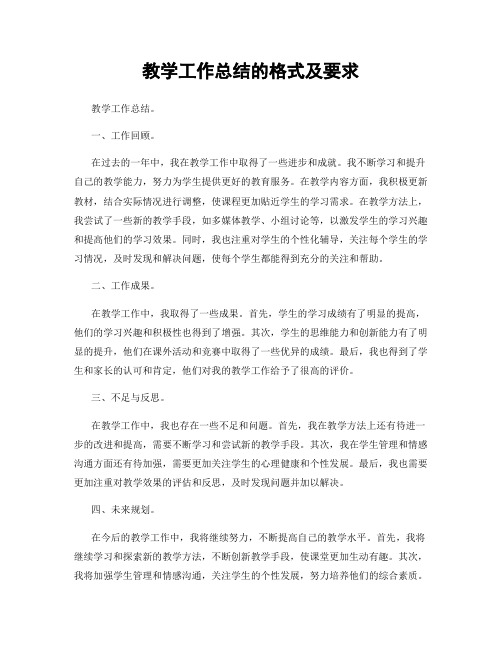 教学工作总结的格式及要求

教学工作总结。

一、工作回顾。

在过去的一年中，我在教学工作中取得了一些进步和成就。我不断学习和提升自己的教学能力，努力为学生提供更好的教育服务。在教学内容方面，我积极更新教材，结合实际情况进行调整，使课程更加贴近学生的学习需求。在教学方法上，我尝试了一些新的教学手段，如多媒体教学、小组讨论等，以激发学生的学习兴趣和提高他们的学习效果。同时，我也注重对学生的个性化辅导，关注每个学生的学习情况，及时发现和解决问题，使每个学生都能得到充分的关注和帮助。

二、工作成果。

在教学工作中，我取得了一些成果。首先，学生的学习成绩有了明显的提高，他们的学习兴趣和积极性也得到了增强。其次，学生的思维能力和创新能力有了明显的提升，他们在课外活动和竞赛中取得了一些优异的成绩。最后，我也得到了学生和家长的认可和肯定，他们对我的教学工作给予了很高的评价。

三、不足与反思。

在教学工作中，我也存在一些不足和问题。首先，我在教学方法上还有待进一步的改进和提高，需要不断学习和尝试新的教学手段。其次，我在学生管理和情感沟通方面还有待加强，需要更加关注学生的心理健康和个性发展。最后，我也需要更加注重对教学效果的评估和反思，及时发现问题并加以解决。

四、未来规划。

在今后的教学工作中，我将继续努力，不断提高自己的教学水平。首先，我将继续学习和探索新的教学方法，不断创新教学手段，使课堂更加生动有趣。其次，我将加强学生管理和情感沟通，关注学生的个性发展，努力培养他们的综合素质。